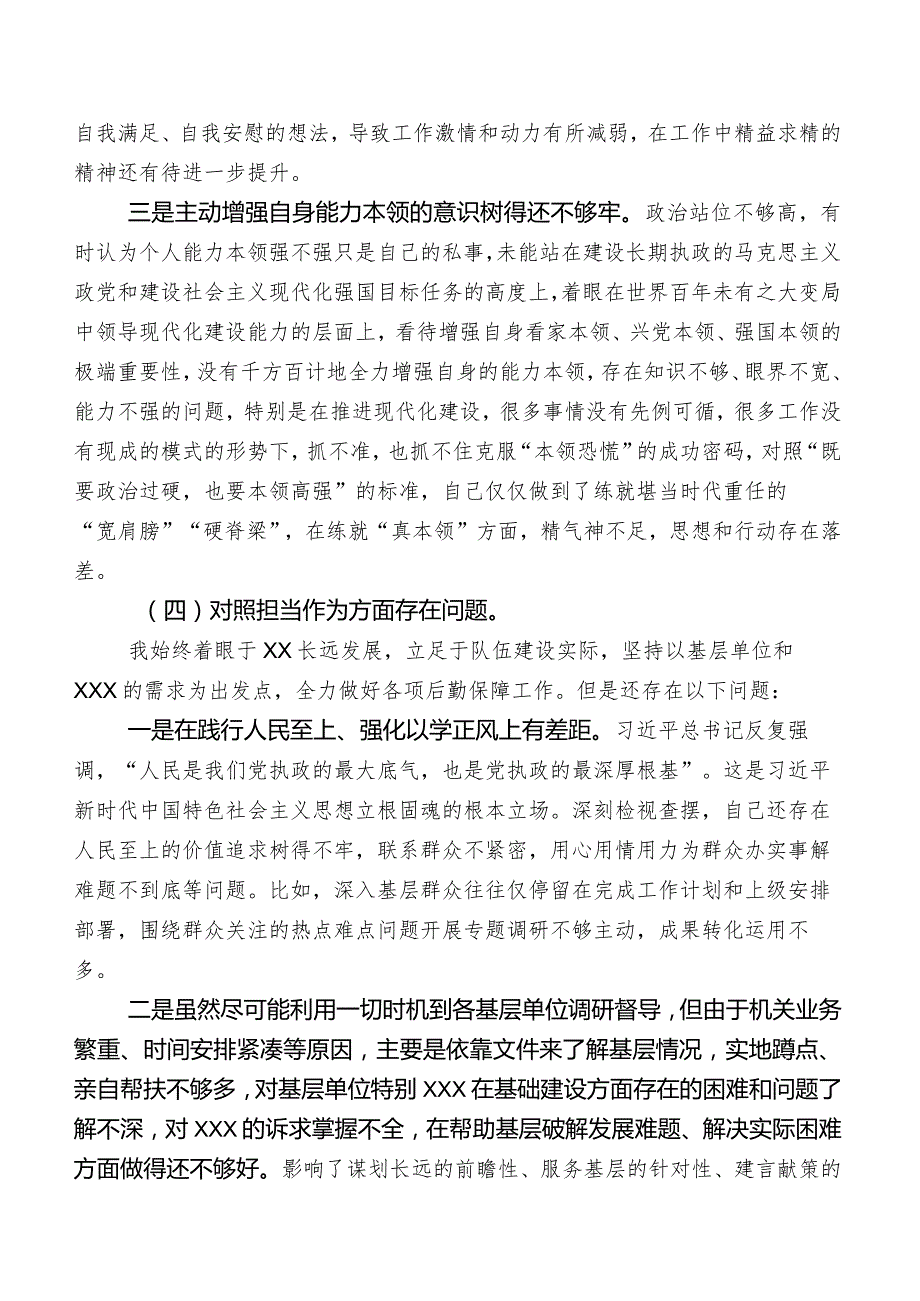 自我满足、自我安慰的想法，导致工作激情和动力有所减弱，在工作中精益求精的精神还有待进一步提升。

三是主动增强自身能力本领的意识树得还不够牢。政治站位不够高，有时认为个人能力本领强不强只是自己的私事，未能站在建设长期执政的马克思主义政党和建设社会主义现代化强国目标任务的高度上，着眼在世界百年未有之大变局中领导现代化建设能力的层面上，看待增强自身看家本领、兴党本领、强国本领的极端重要性，没有千方百计地全力增强自身的能力本领，存在知识不够、眼界不宽、能力不强的问题，特别是在推进现代化建设，很多事情没有先例可循，很多工作没有现成的模式的形势下，抓不准，也抓不住克服“本领恐慌”的成功密码，对照“既要政治过硬，也要本领高强”的标准，自己仅仅做到了练就堪当时代重任的“宽肩膀”“硬脊梁”，在练就“真本领”方面，精气神不足，思想和行动存在落差。

（四）对照担当作为方面存在问题。

我始终着眼于XX长远发展，立足于队伍建设实际，坚持以基层单位和XXX的需求为出发点，全力做好各项后勤保障工作。但是还存在以下问题：

一是在践行人民至上、强化以学正风上有差距。习近平总书记反复强调，“人民是我们党执政的最大底气，也是党执政的最深厚根基”。这是习近平新时代中国特色社会主义思想立根固魂的根本立场。深刻检视查摆，自己还存在人民至上的价值追求树得不牢，联系群众不紧密，用心用情用力为群众办实事解难题不到底等问题。比如，深入基层群众往往仅停留在完成工作计划和上级安排部署，围绕群众关注的热点难点问题开展专题调研不够主动，成果转化运用不多。

二是虽然尽可能利用一切时机到各基层单位调研督导，但由于机关业务繁重、时间安排紧凑等原因，主要是依靠文件来了解基层情况，实地蹲点、亲自帮扶不够多，对基层单位特别XXX在基础建设方面存在的困难和问题了解不深，对XXX的诉求掌握不全，在帮助基层破解发展难题、解决实际困难方面做得还不够好。影响了谋划长远的前瞻性、服务基层的针对性、建言献策的